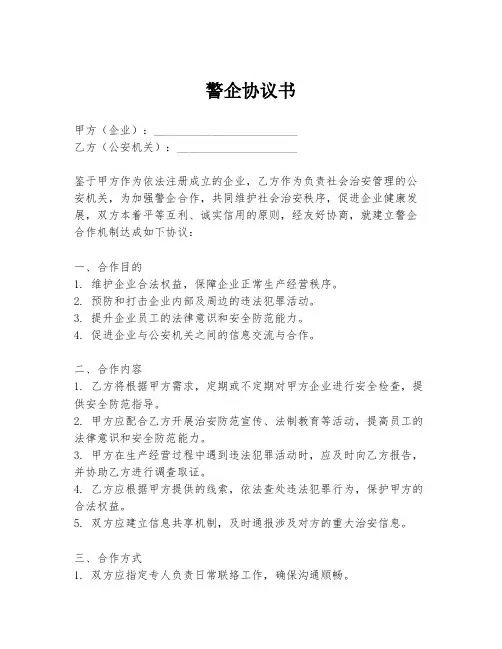 警企协议书

甲方（企业）：________________________

乙方（公安机关）：____________________

鉴于甲方作为依法注册成立的企业，乙方作为负责社会治安管理的公安机关，为加强警企合作，共同维护社会治安秩序，促进企业健康发展，双方本着平等互利、诚实信用的原则，经友好协商，就建立警企合作机制达成如下协议：

一、合作目的

1. 维护企业合法权益，保障企业正常生产经营秩序。

2. 预防和打击企业内部及周边的违法犯罪活动。

3. 提升企业员工的法律意识和安全防范能力。

4. 促进企业与公安机关之间的信息交流与合作。

二、合作内容

1. 乙方将根据甲方需求，定期或不定期对甲方企业进行安全检查，提供安全防范指导。

2. 甲方应配合乙方开展治安防范宣传、法制教育等活动，提高员工的法律意识和安全防范能力。

3. 甲方在生产经营过程中遇到违法犯罪活动时，应及时向乙方报告，并协助乙方进行调查取证。

4. 乙方应根据甲方提供的线索，依法查处违法犯罪行为，保护甲方的合法权益。

5. 双方应建立信息共享机制，及时通报涉及对方的重大治安信息。

三、合作方式

1. 双方应指定专人负责日常联络工作，确保沟通顺畅。